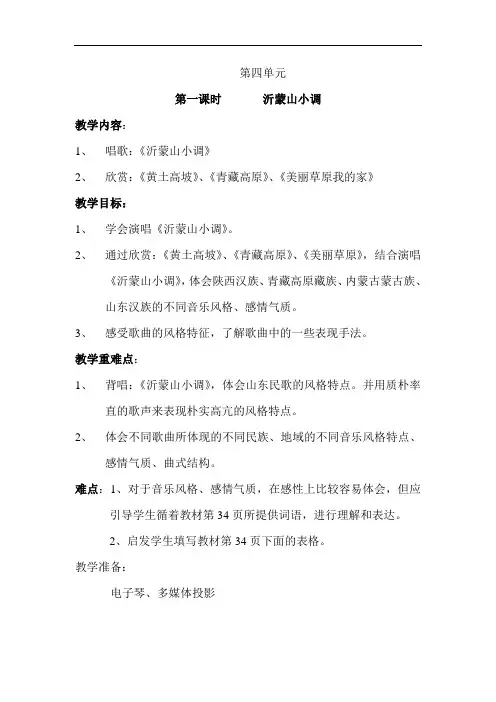 第四单元

第一课时 沂蒙山小调

教学内容：

1、 唱歌：《沂蒙山小调》

2、 欣赏：《黄土高坡》、《青藏高原》、《美丽草原我的家》

教学目标：

1、 学会演唱《沂蒙山小调》。

2、 通过欣赏：《黄土高坡》、《青藏高原》、《美丽草原》，结合演唱《沂蒙山小调》，体会陕西汉族、青藏高原藏族、内蒙古蒙古族、山东汉族的不同音乐风格、感情气质。

3、 感受歌曲的风格特征，了解歌曲中的一些表现手法。

教学重难点：

1、 背唱：《沂蒙山小调》，体会山东民歌的风格特点。并用质朴率直的歌声来表现朴实高亢的风格特点。

2、 体会不同歌曲所体现的不同民族、地域的不同音乐风格特点、感情气质、曲式结构。

难点：1、对于音乐风格、感情气质，在感性上比较容易体会，但应引导学生循着教材第 34 页所提供词语，进行理解和表达。

2、启发学生填写教材第 34 页下面的表格。

教学准备：

电子琴、多媒体投影